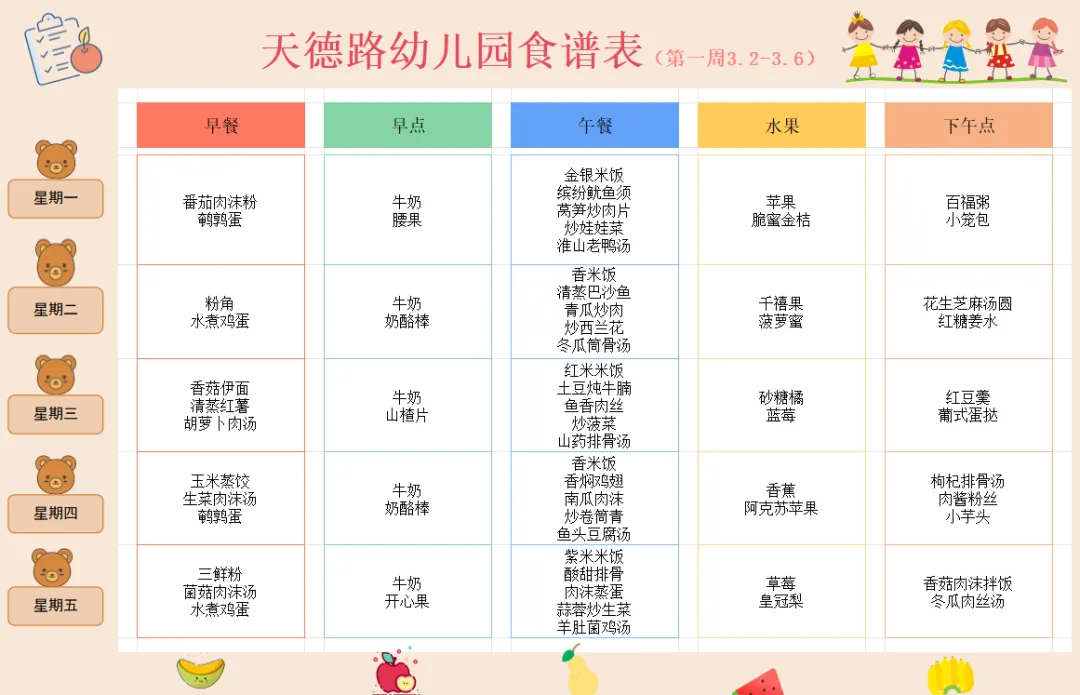 天德路幼儿园食谱表（第一周3.2-3.6）

| | 早餐 | 早点 | 午餐 | 水果 | 下午点 |
|---|---|---|---|---|---|
| 星期一 | 番茄肉沫粉 鹌鹑蛋 | 牛奶 腰果 | 金银米饭 缤纷鱿鱼须 莴笋炒肉片 炒娃娃菜 淮山老鸭汤 | 苹果 脆蜜金桔 | 百福粥 小笼包 |
| 星期二 | 粉角 水煮鸡蛋 | 牛奶 奶酪棒 | 香米饭 清蒸巴沙鱼 青瓜炒肉 炒西兰花 冬瓜筒骨汤 | 千禧果 菠萝蜜 | 花生芝麻汤圆 红糖姜水 |
| 星期三 | 香菇伊面 清蒸红薯 胡萝卜肉汤 | 牛奶 山楂片 | 红米米饭 土豆炖牛腩 鱼香肉丝 炒菠菜 山药排骨汤 | 砂糖橘 蓝莓 | 红豆羹 葡式蛋挞 |
| 星期四 | 玉米蒸饺 生菜肉沫汤 鹌鹑蛋 | 牛奶 奶酪棒 | 香米饭 香焖鸡翅 南瓜肉沫 炒卷筒青 鱼头豆腐汤 | 香蕉 阿克苏苹果 | 枸杞排骨汤 肉酱粉丝 小芋头 |
| 星期五 | 三鲜粉 菌菇肉沫汤 水煮鸡蛋 | 牛奶 开心果 | 紫米米饭 酸甜排骨 肉沫蒸蛋 蒜蓉炒生菜 羊肚菌鸡汤 | 草莓 皇冠梨 | 香菇肉沫拌饭 冬瓜肉丝汤 |